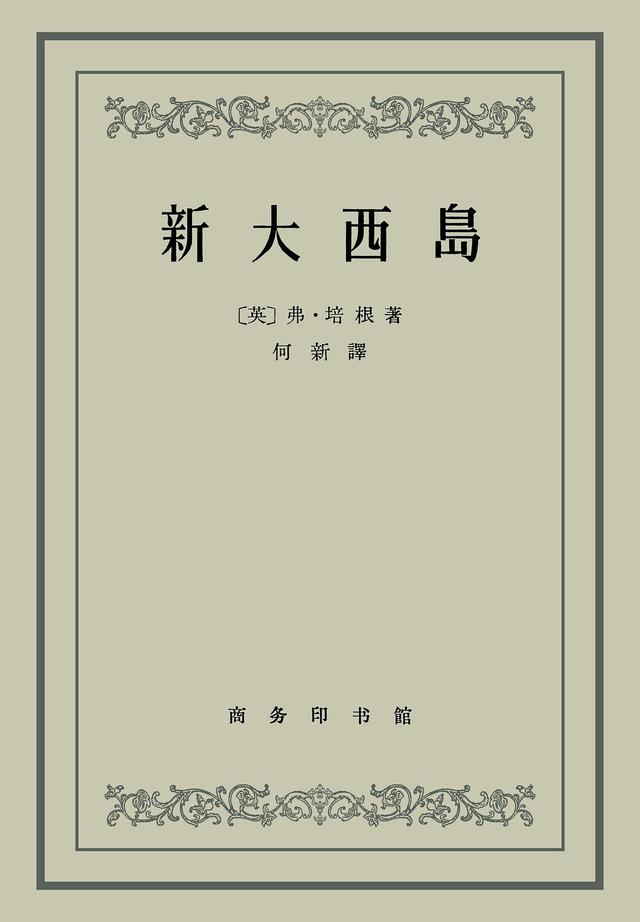 新大西島

〔英〕弗·培根著
何新譯

商务印书館